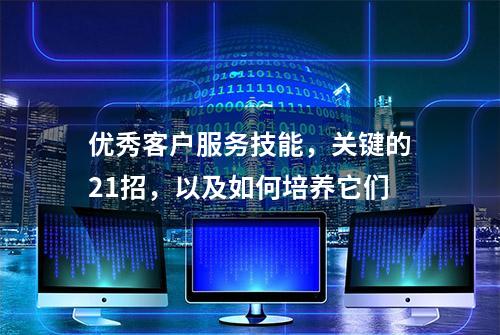 优秀客户服务技能，关键的21招，以及如何培养它们